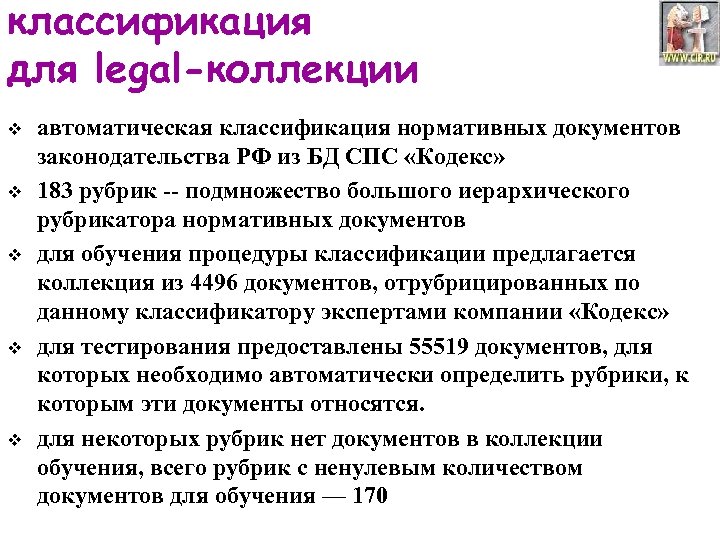 классификация для legal-коллекции

WWW.CIR.RU

❖ автоматическая классификация нормативных документов законодательства РФ из БД СПС «Кодекс»

❖ 183 рубрик -- подмножество большого иерархического рубрикатора нормативных документов

❖ для обучения процедуры классификации предлагается коллекция из 4496 документов, отрубрицированных по данному классификатору экспертами компании «Кодекс»

❖ для тестирования предоставлены 55519 документов, для которых необходимо автоматически определить рубрики, к которым эти документы относятся.

❖ для некоторых рубрик нет документов в коллекции обучения, всего рубрик с ненулевым количеством документов для обучения — 170